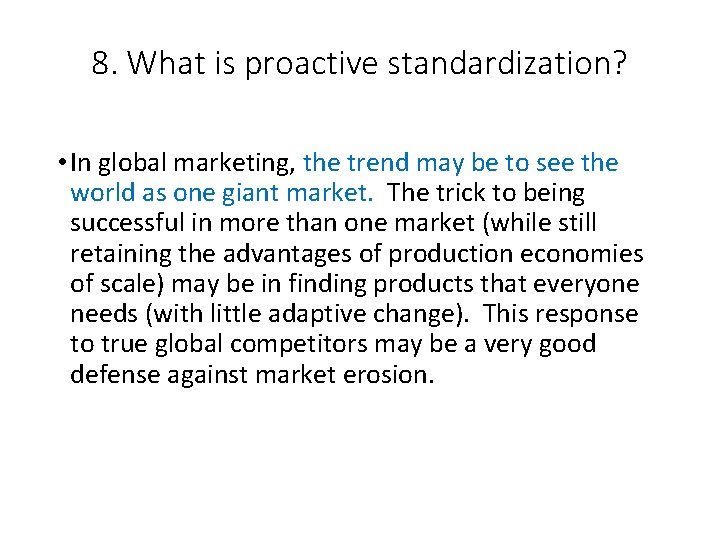 8. What is proactive standardization?

• In global marketing, the trend may be to see the world as one giant market. The trick to being successful in more than one market (while still retaining the advantages of production economies of scale) may be in finding products that everyone needs (with little adaptive change). This response to true global competitors may be a very good defense against market erosion.